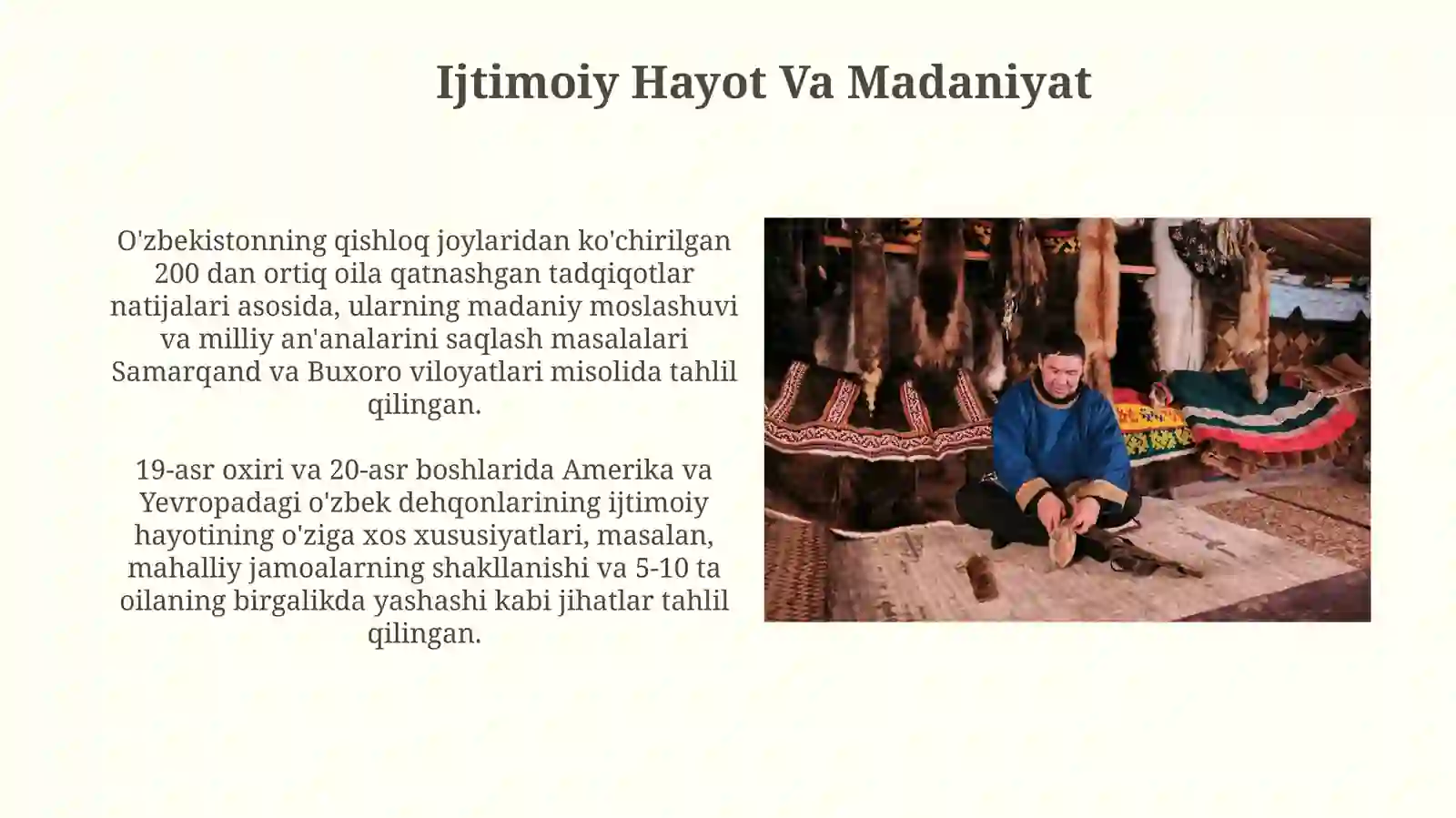 Ijtimoiy Hayot Va Madaniyat

O'zbekistonning qishloq joylaridan ko'chirilgan 200 dan ortiq oila qatnashgan tadqiqotlar natijalari asosida, ularning madaniy moslashuvi va milliy an'analarini saqlash masalalari Samarqand va Buxoro viloyatlari misolida tahlil qilingan.

19-asr oxiri va 20-asr boshlarida Amerika va Yevropadagi o'zbek dehqonlarining ijtimoiy hayotining o'ziga xos xususiyatlari, masalan, mahalliy jamoalarning shakllanishi va 5-10 ta oilaning birgalikda yashashi kabi jihatlar tahlil qilingan.